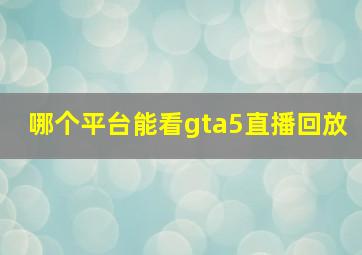 哪个平台能看gta5直播回放